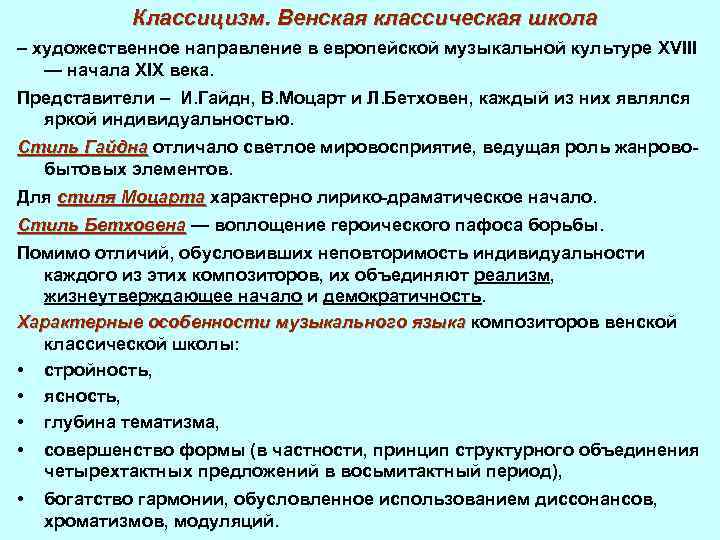 Классицизм. Венская классическая школа

– художественное направление в европейской музыкальной культуре XVIII — начала XIX века.

Представители – И.Гайдн, В.Моцарт и Л.Бетховен, каждый из них являлся яркой индивидуальностью.

Стиль Гайдна отличало светлое мировосприятие, ведущая роль жанрово-бытовых элементов.

Для стиля Моцарта характерно лирико-драматическое начало.

Стиль Бетховена — воплощение героического пафоса борьбы.

Помимо отличий, обусловивших неповторимость индивидуальности каждого из этих композиторов, их объединяют реализм, жизнеутверждающее начало и демократичность.

Характерные особенности музыкального языка композиторов венской классической школы:

• стройность,
• ясность,
• глубина тематизма,
• совершенство формы (в частности, принцип структурного объединения четырехтактных предложений в восьмитактный период),
• богатство гармонии, обусловленное использованием диссонансов, хроматизмов, модуляций.